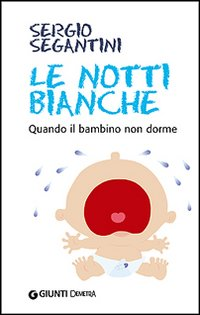 SERGIO SEGANTINI

LE NOTTI BIANCHE

Quando il bambino non dorme

GIUNTI DEMETRA